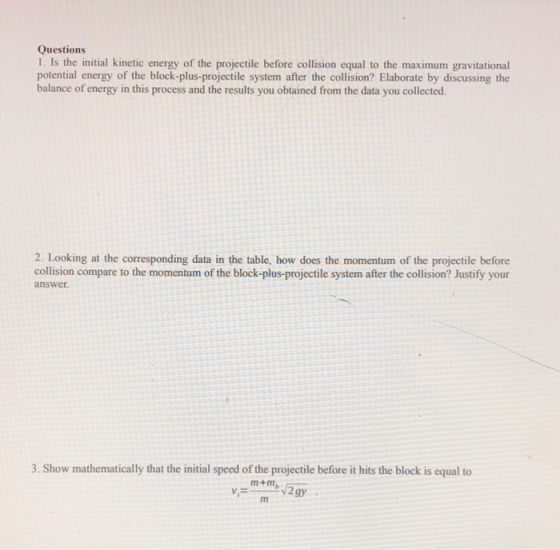 Questions
1. Is the initial kinetic energy of the projectile before collision equal to the maximum gravitational potential energy of the block-plus-projectile system after the collision? Elaborate by discussing the balance of energy in this process and the results you obtained from the data you collected.

2. Looking at the corresponding data in the table, how does the momentum of the projectile before collision compare to the momentum of the block-plus-projectile system after the collision? Justify your answer.

3. Show mathematically that the initial speed of the projectile before it hits the block is equal to

$v_i = \frac{m+m_b}{m}\sqrt{2gy}$ .